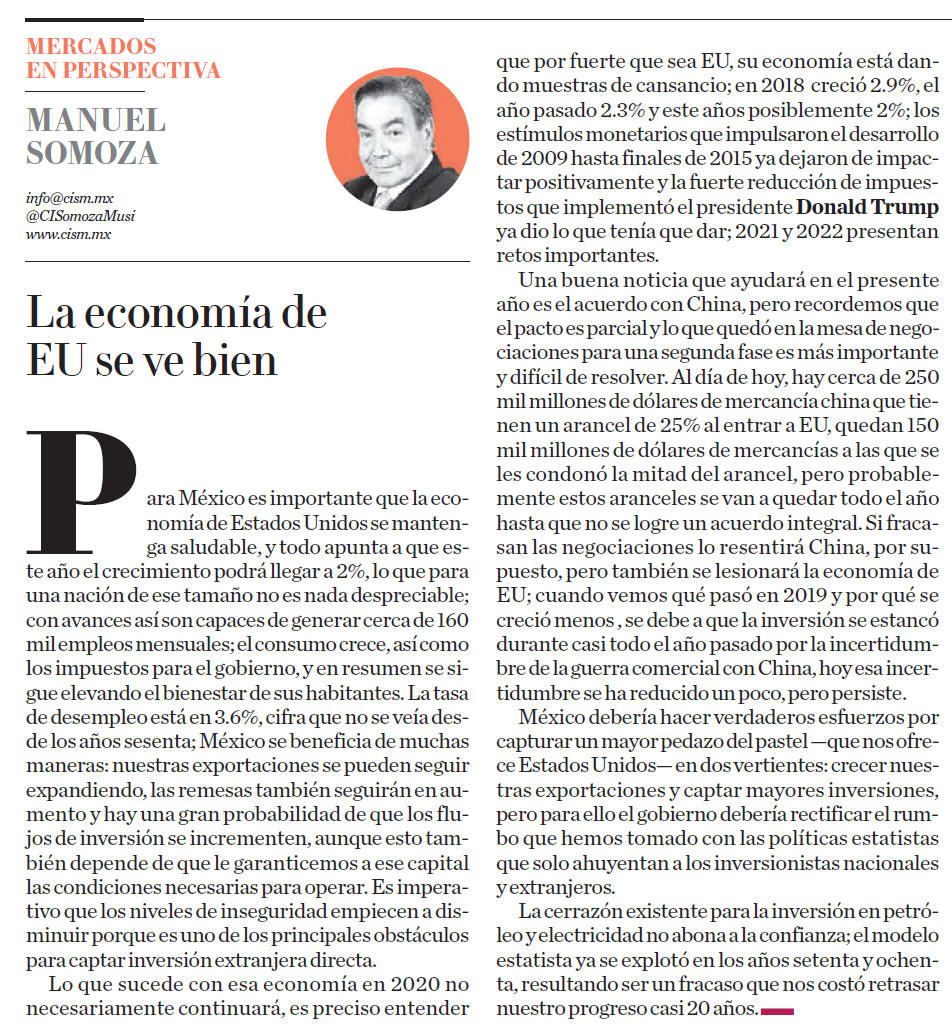 MERCADOS EN PERSPECTIVA

MANUEL SOMOZA

info@cism.mx
@CISomozaMusi
www.cism.mx

La economía de EU se ve bien

Para México es importante que la economía de Estados Unidos se mantenga saludable, y todo apunta a que este año el crecimiento podrá llegar a 2%, lo que para una nación de ese tamaño no es nada despreciable; con avances así son capaces de generar cerca de 160 mil empleos mensuales; el consumo crece, así como los impuestos para el gobierno, y en resumen se sigue elevando el bienestar de sus habitantes. La tasa de desempleo está en 3.6%, cifra que no se veía desde los años sesenta; México se beneficia de muchas maneras: nuestras exportaciones se pueden seguir expandiendo, las remesas también seguirán en aumento y hay una gran probabilidad de que los flujos de inversión se incrementen, aunque esto también depende de que le garanticemos a ese capital las condiciones necesarias para operar. Es imperativo que los niveles de inseguridad empiecen a disminuir porque es uno de los principales obstáculos para captar inversión extranjera directa.

Lo que sucede con esa economía en 2020 no necesariamente continuará, es preciso entender que por fuerte que sea EU, su economía está dando muestras de cansancio; en 2018 creció 2.9%, el año pasado 2.3% y este años posiblemente 2%; los estímulos monetarios que impulsaron el desarrollo de 2009 hasta finales de 2015 ya dejaron de impactar positivamente y la fuerte reducción de impuestos que implementó el presidente Donald Trump ya dio lo que tenía que dar; 2021 y 2022 presentan retos importantes.

Una buena noticia que ayudará en el presente año es el acuerdo con China, pero recordemos que el pacto es parcial y lo que quedó en la mesa de negociaciones para una segunda fase es más importante y difícil de resolver. Al día de hoy, hay cerca de 250 mil millones de dólares de mercancía china que tienen un arancel de 25% al entrar a EU, quedan 150 mil millones de dólares de mercancías a las que se les condonó la mitad del arancel, pero probablemente estos aranceles se van a quedar todo el año hasta que no se logre un acuerdo integral. Si fracasan las negociaciones lo resentirá China, por supuesto, pero también se lesionará la economía de EU; cuando vemos qué pasó en 2019 y por qué se creció menos , se debe a que la inversión se estancó durante casi todo el año pasado por la incertidumbre de la guerra comercial con China, hoy esa incertidumbre se ha reducido un poco, pero persiste.

México debería hacer verdaderos esfuerzos por capturar un mayor pedazo del pastel —que nos ofrece Estados Unidos— en dos vertientes: crecer nuestras exportaciones y captar mayores inversiones, pero para ello el gobierno debería rectificar el rumbo que hemos tomado con las políticas estatistas que solo ahuyentan a los inversionistas nacionales y extranjeros.

La cerrazón existente para la inversión en petróleo y electricidad no abona a la confianza; el modelo estatista ya se explotó en los años setenta y ochenta, resultando ser un fracaso que nos costó retrasar nuestro progreso casi 20 años.